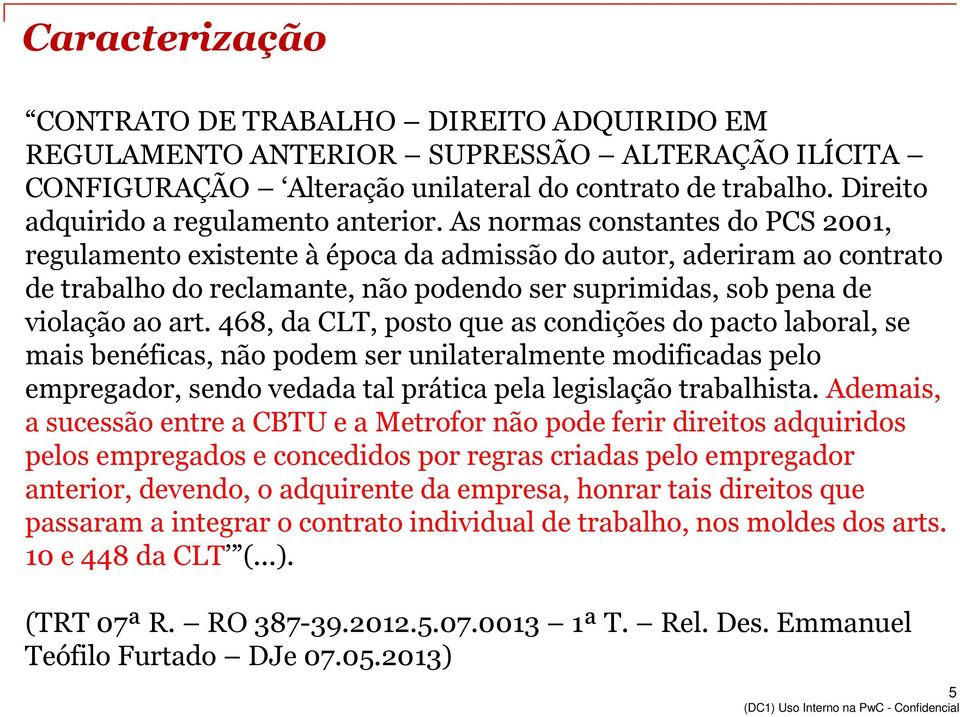 Caracterização

“CONTRATO DE TRABALHO – DIREITO ADQUIRIDO EM REGULAMENTO ANTERIOR – SUPRESSÃO – ALTERAÇÃO ILÍCITA – CONFIGURAÇÃO – ‘Alteração unilateral do contrato de trabalho. Direito adquirido a regulamento anterior. As normas constantes do PCS 2001, regulamento existente à época da admissão do autor, aderiram ao contrato de trabalho do reclamante, não podendo ser suprimidas, sob pena de violação ao art. 468, da CLT, posto que as condições do pacto laboral, se mais benéficas, não podem ser unilateralmente modificadas pelo empregador, sendo vedada tal prática pela legislação trabalhista. Ademais, a sucessão entre a CBTU e a Metrofor não pode ferir direitos adquiridos pelos empregados e concedidos por regras criadas pelo empregador anterior, devendo, o adquirente da empresa, honrar tais direitos que passaram a integrar o contrato individual de trabalho, nos moldes dos arts. 10 e 448 da CLT’”(...).

(TRT 07ª R. – RO 387-39.2012.5.07.0013 – 1ª T. – Rel. Des. Emmanuel Teófilo Furtado – DJe 07.05.2013)

5

(DC1) Uso Interno na PwC - Confidencial